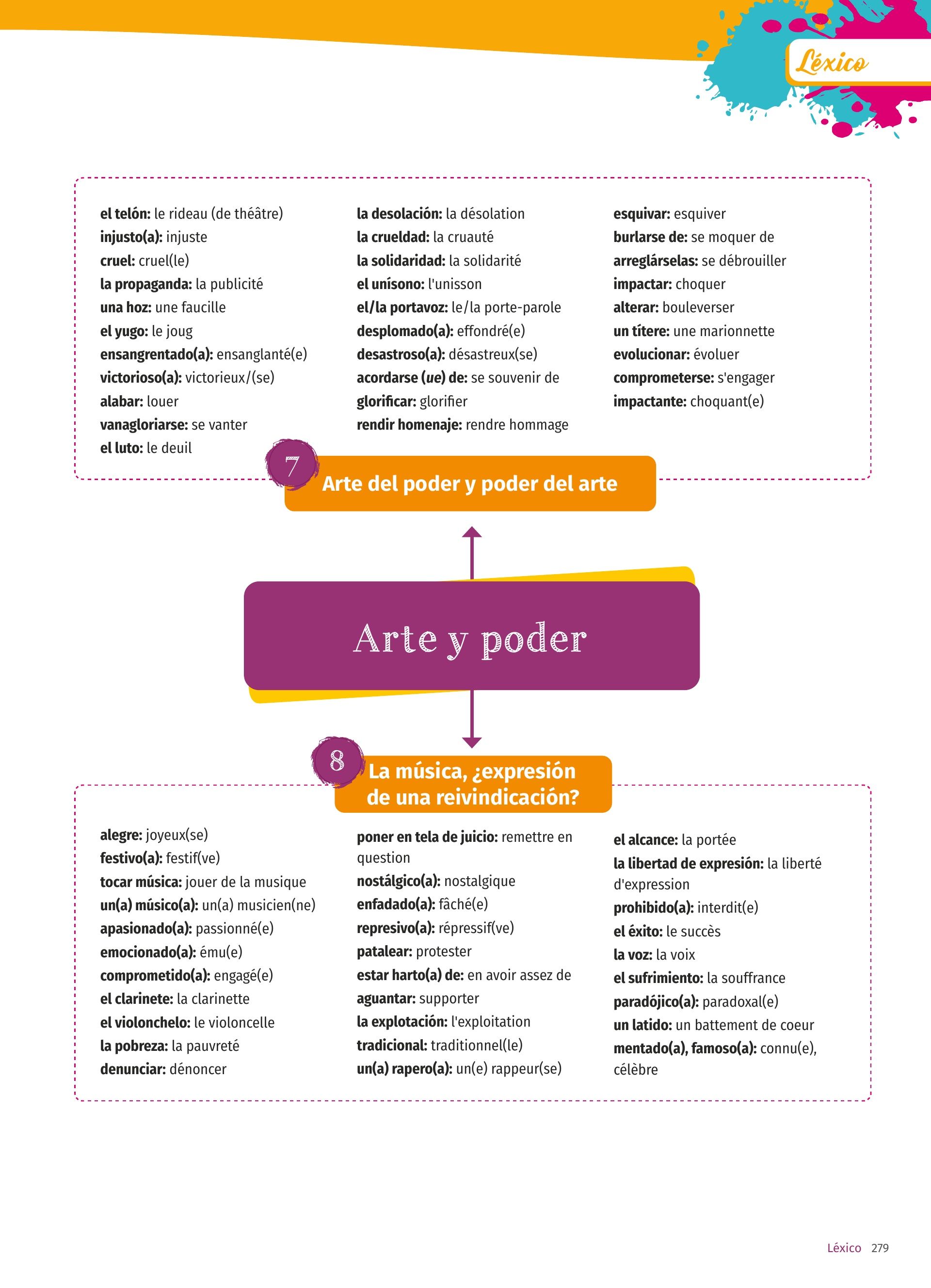 Léxico

el telón: le rideau (de théâtre)
injusto(a): injuste
cruel: cruel(le)
la propaganda: la publicité
una hoz: une faucille
el yugo: le joug
ensangrentado(a): ensanglanté(e)
victorioso(a): victorieux/(se)
alabar: louer
vanagloriarse: se vanter
el luto: le deuil

la desolación: la désolation
la crueldad: la cruauté
la solidaridad: la solidarité
el unísono: l'unisson
el/la portavoz: le/la porte-parole
desplomado(a): effondré(e)
desastroso(a): désastreux(se)
acordarse (ue) de: se souvenir de
glorificar: glorifier
rendir homenaje: rendre hommage

esquivar: esquiver
burlarse de: se moquer de
arreglárselas: se débrouiller
impactar: choquer
alterar: bouleverser
un títere: une marionnette
evolucionar: évoluer
comprometerse: s'engager
impactante: choquant(e)

7 Arte del poder y poder del arte

Arte y poder

8 La música, ¿expresión de una reivindicación?

alegre: joyeux(se)
festivo(a): festif(ve)
tocar música: jouer de la musique
un(a) músico(a): un(a) musicien(ne)
apasionado(a): passionné(e)
emocionado(a): ému(e)
comprometido(a): engagé(e)
el clarinete: la clarinette
el violonchelo: le violoncelle
la pobreza: la pauvreté
denunciar: dénoncer

poner en tela de juicio: remettre en question
nostálgico(a): nostalgique
enfadado(a): fâché(e)
represivo(a): répressif(ve)
patalear: protester
estar harto(a) de: en avoir assez de
aguantar: supporter
la explotación: l'exploitation
tradicional: traditionnel(le)
un(a) rapero(a): un(e) rappeur(se)

el alcance: la portée
la libertad de expresión: la liberté d'expression
prohibido(a): interdit(e)
el éxito: le succès
la voz: la voix
el sufrimiento: la souffrance
paradójico(a): paradoxal(e)
un latido: un battement de coeur
mentado(a), famoso(a): connu(e), célèbre

Léxico 279